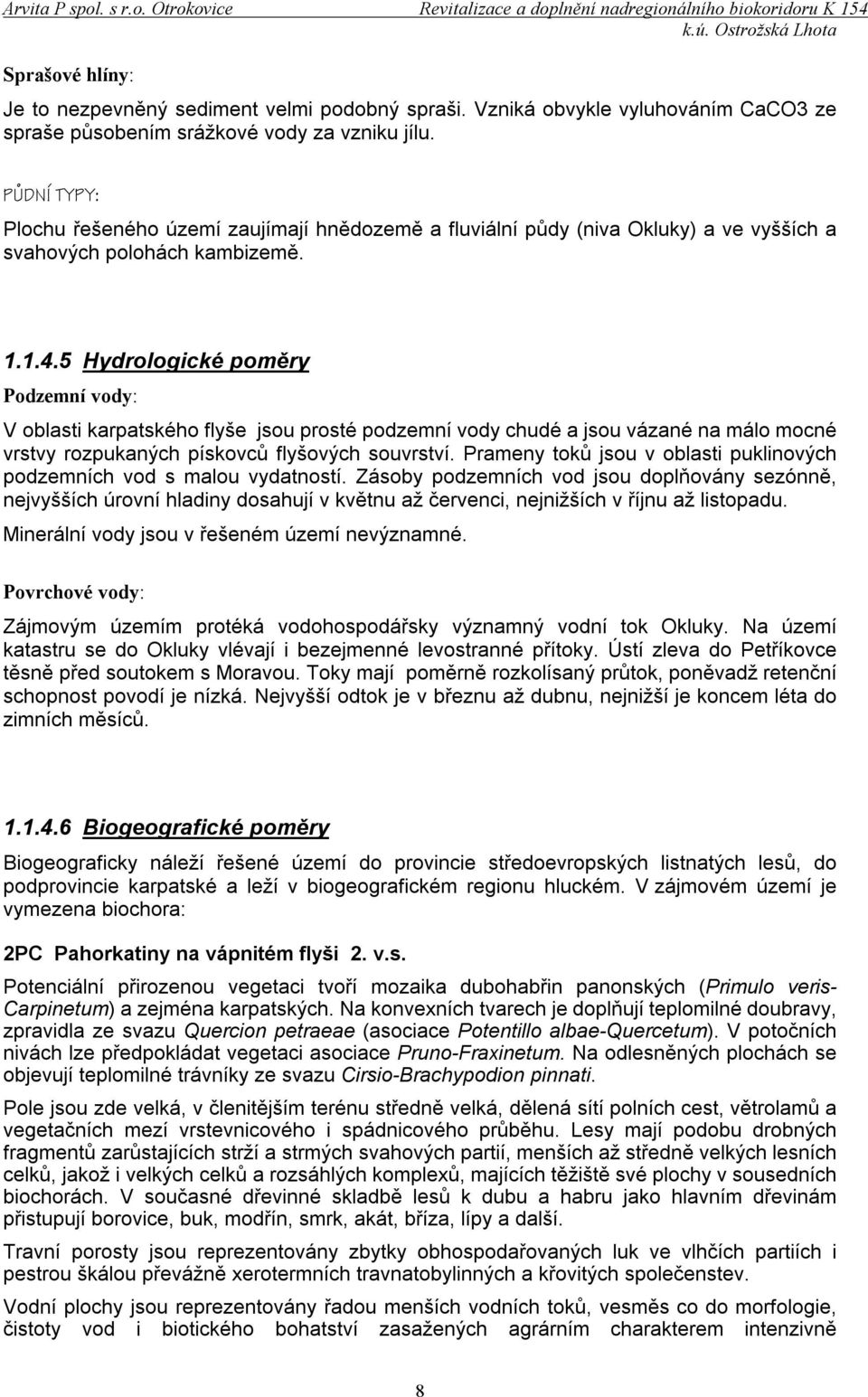 Arvita P spol. s r.o. Otrokovice Revitalizace a doplnění nadregionálního biokoridoru K 154 k.ú. Ostrožská Lhota

Sprašové hlíny:

Je to nezpevněný sediment velmi podobný spraši. Vzniká obvykle vyluhováním CaCO3 ze spraše působením srážkové vody za vzniku jílu.

PŮDNÍ TYPY:

Plochu řešeného území zaujímají hnědozemě a fluviální půdy (niva Okluky) a ve vyšších a svahových polohách kambizemě.

1.1.4.5 Hydrologické poměry

Podzemní vody:

V oblasti karpatského flyše jsou prosté podzemní vody chudé a jsou vázané na málo mocné vrstvy rozpukaných pískovců flyšových souvrství. Prameny toků jsou v oblasti puklinových podzemních vod s malou vydatností. Zásoby podzemních vod jsou doplňovány sezónně, nejvyšších úrovní hladiny dosahují v květnu až červenci, nejnižších v říjnu až listopadu.

Minerální vody jsou v řešeném území nevýznamné.

Povrchové vody:

Zájmovým územím protéká vodohospodářsky významný vodní tok Okluky. Na území katastru se do Okluky vlévají i bezejmenné levostranné přítoky. Ústí zleva do Petříkovce těsně před soutokem s Moravou. Toky mají poměrně rozkolísaný průtok, poněvadž retenční schopnost povodí je nízká. Nejvyšší odtok je v březnu až dubnu, nejnižší je koncem léta do zimních měsíců.

1.1.4.6 Biogeografické poměry

Biogeograficky náleží řešené území do provincie středoevropských listnatých lesů, do podprovincie karpatské a leží v biogeografickém regionu hluckém. V zájmovém území je vymezena biochora:

2PC Pahorkatiny na vápnitém flyši 2. v.s.

Potenciální přirozenou vegetaci tvoří mozaika dubohabřin panonských (Primulo veris-Carpinetum) a zejména karpatských. Na konvexních tvarech je doplňují teplomilné doubravy, zpravidla ze svazu Quercion petraeae (asociace Potentillo albae-Quercetum). V potočních nivách lze předpokládat vegetaci asociace Pruno-Fraxinetum. Na odlesněných plochách se objevují teplomilné trávníky ze svazu Cirsio-Brachypodion pinnati.

Pole jsou zde velká, v členitějším terénu středně velká, dělená sítí polních cest, větrolamů a vegetačních mezí vrstevnicového i spádnicového průběhu. Lesy mají podobu drobných fragmentů zarůstajících strží a strmých svahových partií, menších až středně velkých lesních celků, jakož i velkých celků a rozsáhlých komplexů, majících těžiště své plochy v sousedních biochorách. V současné dřevinné skladbě lesů k dubu a habru jako hlavním dřevinám přistupují borovice, buk, modřín, smrk, akát, bříza, lípy a další.

Travní porosty jsou reprezentovány zbytky obhospodařovaných luk ve vlhčích partiích i pestrou škálou převážně xerotermních travnatobylinných a křovitých společenstev.

Vodní plochy jsou reprezentovány řadou menších vodních toků, vesměs co do morfologie, čistoty vod i biotického bohatství zasažených agrárním charakterem intenzivně

8